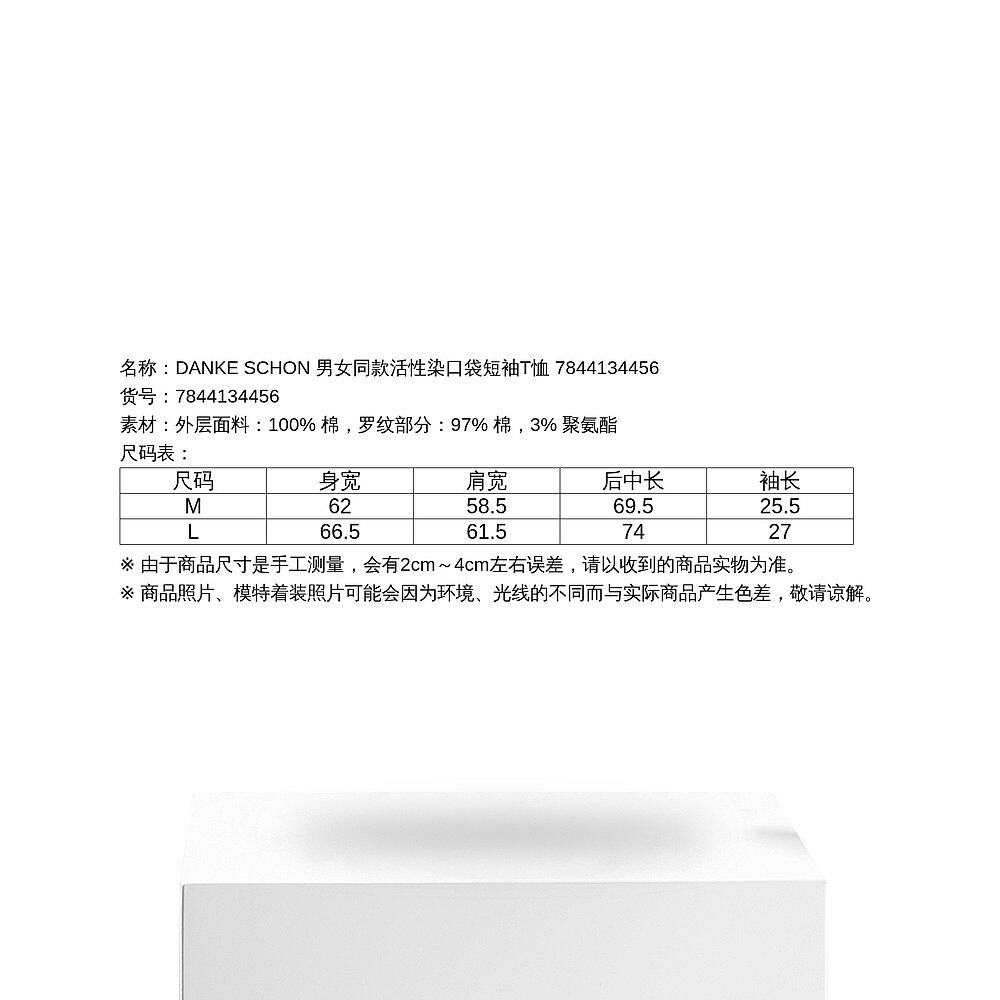 名称：DANKE SCHON 男女同款活性染口袋短袖T恤 7844134456
货号：7844134456
素材：外层面料：100% 棉，罗纹部分：97% 棉，3% 聚氨酯
尺码表：

| 尺码 | 身宽 | 肩宽 | 后中长 | 袖长 |
|---|---|---|---|---|
| M | 62 | 58.5 | 69.5 | 25.5 |
| L | 66.5 | 61.5 | 74 | 27 |

※ 由于商品尺寸是手工测量，会有2cm～4cm左右误差，请以收到的商品实物为准。
※ 商品照片、模特着装照片可能会因为环境、光线的不同而与实际商品产生色差，敬请谅解。